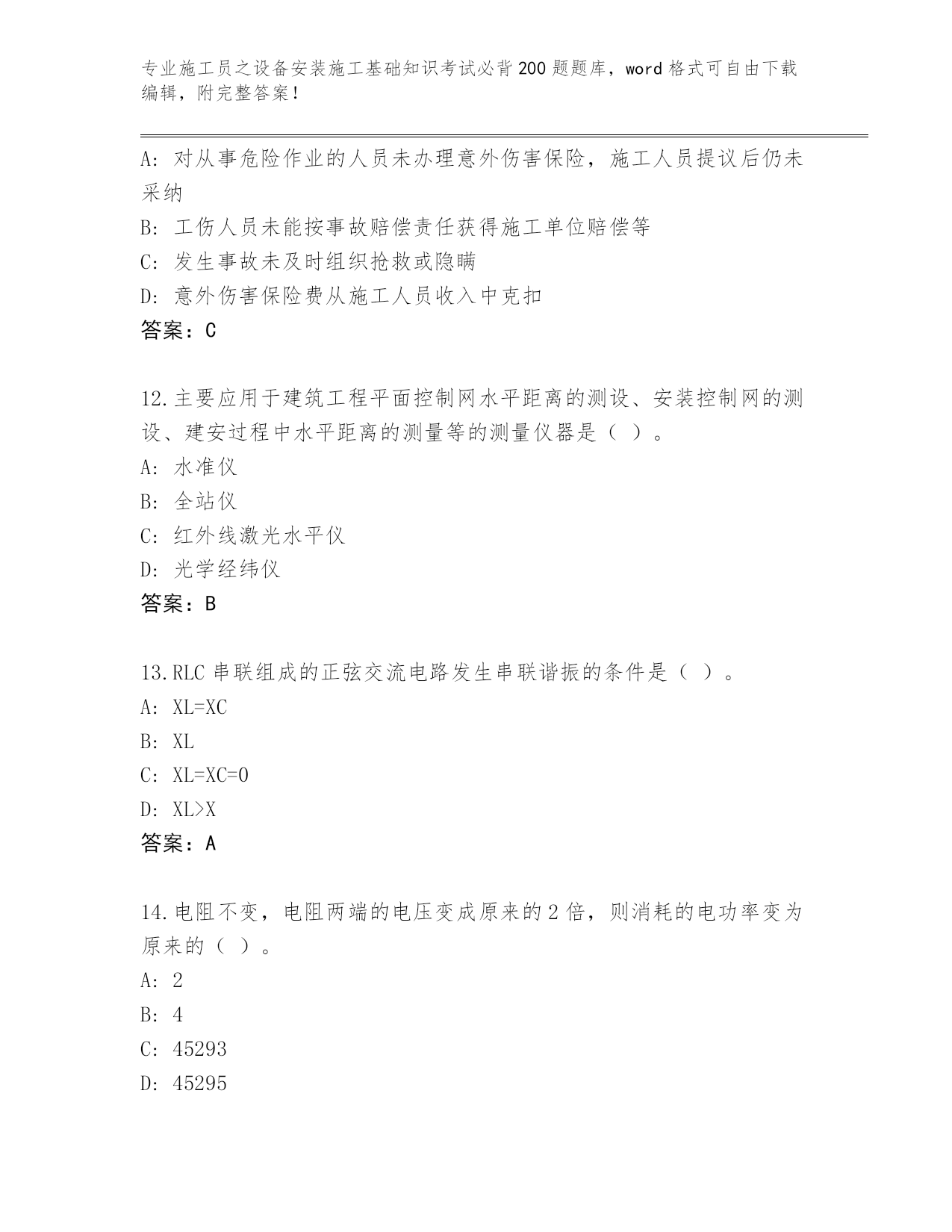 专业施工员之设备安装施工基础知识考试必背200题题库，word格式可自由下载编辑，附完整答案！

A：对从事危险作业的人员未办理意外伤害保险，施工人员提议后仍未采纳

B：工伤人员未能按事故赔偿责任获得施工单位赔偿等

C：发生事故未及时组织抢救或隐瞒

D：意外伤害保险费从施工人员收入中克扣

答案：C

12.主要应用于建筑工程平面控制网水平距离的测设、安装控制网的测设、建安过程中水平距离的测量等的测量仪器是（ ）。

A：水准仪

B：全站仪

C：红外线激光水平仪

D：光学经纬仪

答案：B

13.RLC串联组成的正弦交流电路发生串联谐振的条件是（ ）。

A：XL=XC

B：XL

C：XL=XC=0

D：XL>X

答案：A

14.电阻不变，电阻两端的电压变成原来的2倍，则消耗的电功率变为原来的（ ）。

A：2

B：4

C：45293

D：45295